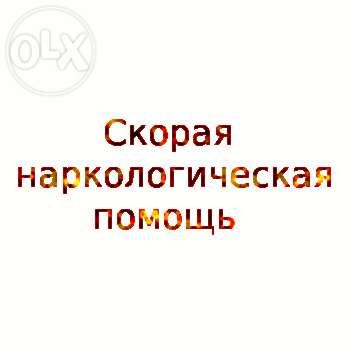 OLX

Скорая наркологическая помощь